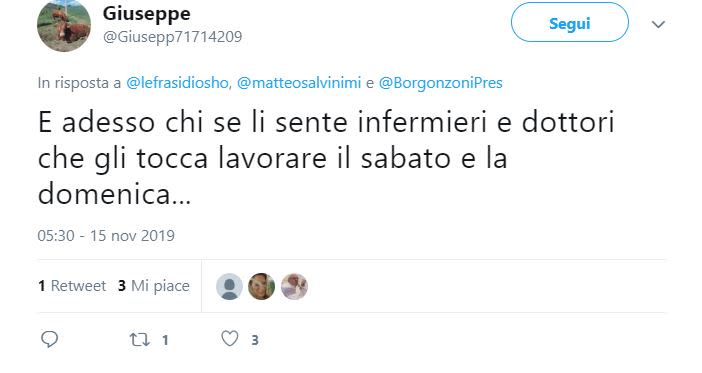 Giuseppe
@Giusepp71714209

Segui

In risposta a @lefrasidiosho, @matteosalvinimi e @BorgonzoniPres

E adesso chi se li sente infermieri e dottori che gli tocca lavorare il sabato e la domenica...

05:30 - 15 nov 2019

1 Retweet 3 Mi piace

1

3